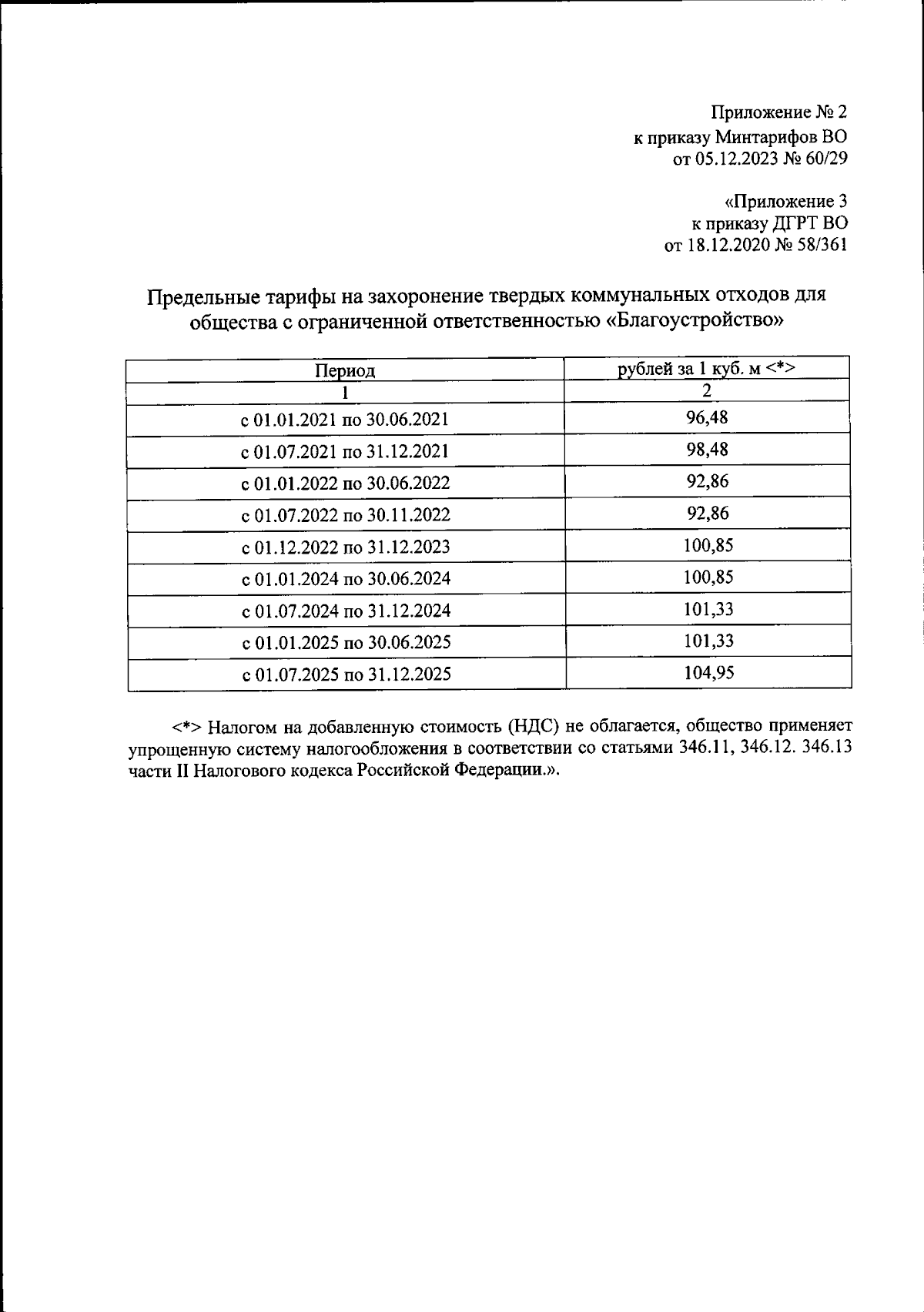 Приложение № 2
к приказу Минтарифов ВО
от 05.12.2023 № 60/29

«Приложение 3
к приказу ДГРТ ВО
от 18.12.2020 № 58/361

Предельные тарифы на захоронение твердых коммунальных отходов для общества с ограниченной ответственностью «Благоустройство»

| Период | рублей за 1 куб. м <*> |
|---|---|
| 1 | 2 |
| с 01.01.2021 по 30.06.2021 | 96,48 |
| с 01.07.2021 по 31.12.2021 | 98,48 |
| с 01.01.2022 по 30.06.2022 | 92,86 |
| с 01.07.2022 по 30.11.2022 | 92,86 |
| с 01.12.2022 по 31.12.2023 | 100,85 |
| с 01.01.2024 по 30.06.2024 | 100,85 |
| с 01.07.2024 по 31.12.2024 | 101,33 |
| с 01.01.2025 по 30.06.2025 | 101,33 |
| с 01.07.2025 по 31.12.2025 | 104,95 |

<*> Налогом на добавленную стоимость (НДС) не облагается, общество применяет упрощенную систему налогообложения в соответствии со статьями 346.11, 346.12. 346.13 части II Налогового кодекса Российской Федерации.».